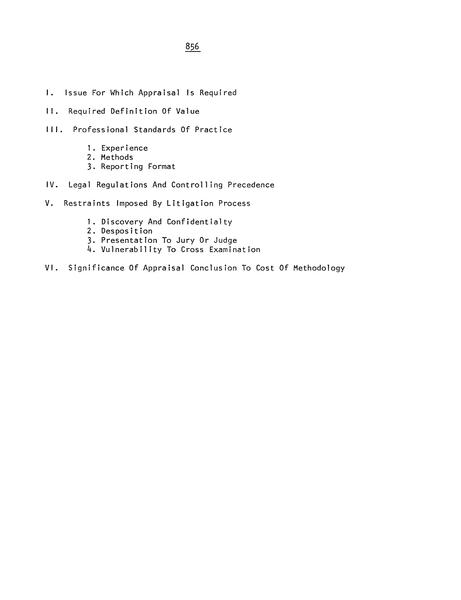 856

I. Issue For Which Appraisal Is Required

II. Required Definition Of Value

III. Professional Standards Of Practice

1. Experience
2. Methods
3. Reporting Format

IV. Legal Regulations And Controlling Precedence

V. Restraints Imposed By Litigation Process

1. Discovery And Confidentialty
2. Desposition
3. Presentation To Jury Or Judge
4. Vulnerability To Cross Examination

VI. Significance Of Appraisal Conclusion To Cost Of Methodology